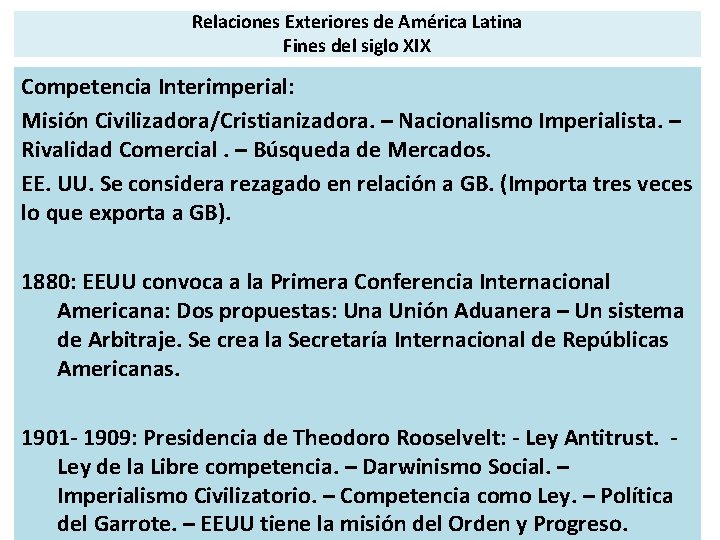 Relaciones Exteriores de América Latina
Fines del siglo XIX

Competencia Interimperial:

Misión Civilizadora/Cristianizadora. – Nacionalismo Imperialista. – Rivalidad Comercial . – Búsqueda de Mercados.

EE. UU. Se considera rezagado en relación a GB. (Importa tres veces lo que exporta a GB).

1880: EEUU convoca a la Primera Conferencia Internacional Americana: Dos propuestas: Una Unión Aduanera – Un sistema de Arbitraje. Se crea la Secretaría Internacional de Repúblicas Americanas.

1901- 1909: Presidencia de Theodoro Rooselvelt: - Ley Antitrust. - Ley de la Libre competencia. – Darwinismo Social. – Imperialismo Civilizatorio. – Competencia como Ley. – Política del Garrote. – EEUU tiene la misión del Orden y Progreso.